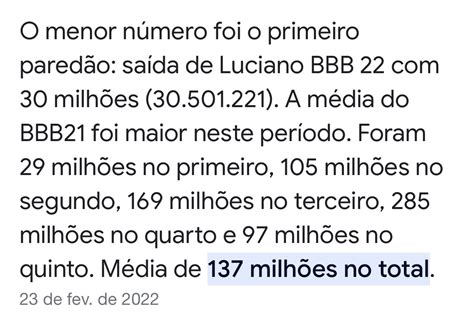 O menor número foi o primeiro paredão: saída de Luciano BBB 22 com 30 milhões (30.501.221). A média do BBB21 foi maior neste período. Foram 29 milhões no primeiro, 105 milhões no segundo, 169 milhões no terceiro, 285 milhões no quarto e 97 milhões no quinto. Média de 137 milhões no total.

23 de fev. de 2022